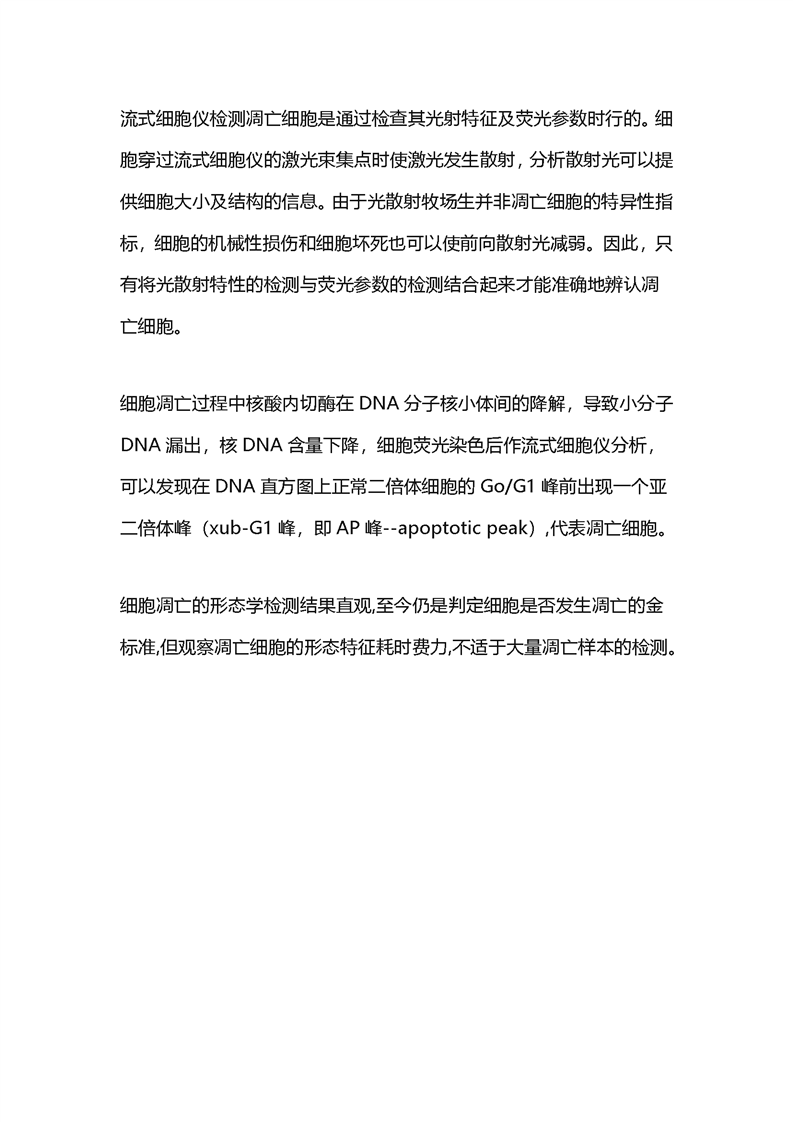 流式细胞仪检测凋亡细胞是通过检查其光射特征及荧光参数时行的。细胞穿过流式细胞仪的激光束集点时使激光发生散射，分析散射光可以提供细胞大小及结构的信息。由于光散射牧场生并非凋亡细胞的特异性指标，细胞的机械性损伤和细胞坏死也可以使前向散射光减弱。因此，只有将光散射特性的检测与荧光参数的检测结合起来才能准确地辨认凋亡细胞。

细胞凋亡过程中核酸内切酶在 DNA 分子核小体间的降解，导致小分子 DNA 漏出，核 DNA 含量下降，细胞荧光染色后作流式细胞仪分析，可以发现在 DNA 直方图上正常二倍体细胞的 Go/G1 峰前出现一个亚二倍体峰（xub-G1 峰，即 AP 峰--apoptotic peak）,代表凋亡细胞。

细胞凋亡的形态学检测结果直观,至今仍是判定细胞是否发生凋亡的金标准,但观察凋亡细胞的形态特征耗时费力,不适于大量凋亡样本的检测。